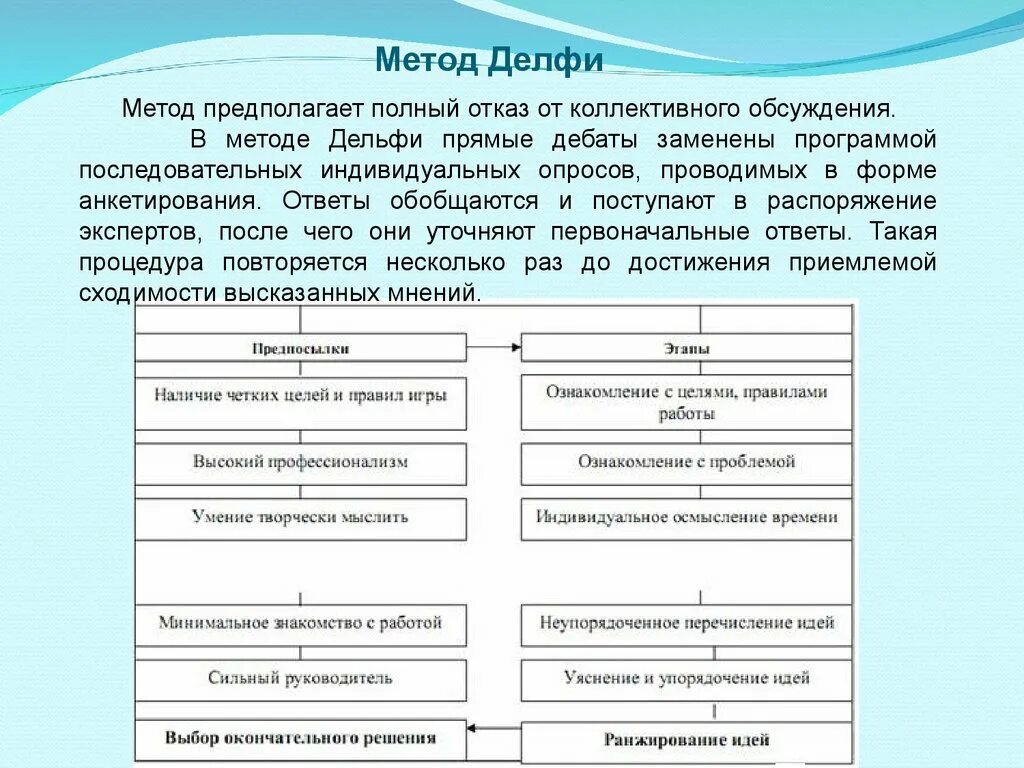 Метод Делфи

Метод предполагает полный отказ от коллективного обсуждения.

В методе Дельфи прямые дебаты заменены программой последовательных индивидуальных опросов, проводимых в форме анкетирования. Ответы обобщаются и поступают в распоряжение экспертов, после чего они уточняют первоначальные ответы. Такая процедура повторяется несколько раз до достижения приемлемой сходимости высказанных мнений.

Предпосылки

Наличие четких целей и правил игры

Высокий профессионализм

Умение творчески мыслить

Минимальное знакомство с работой

Сильный руководитель

Выбор окончательного решения

Этапы

Ознакомление с целями, правилами работы

Ознакомление с проблемой

Индивидуальное осмысление времени

Неупорядоченное перечисление идей

Уяснение и упорядочение идей

Ранжирование идей